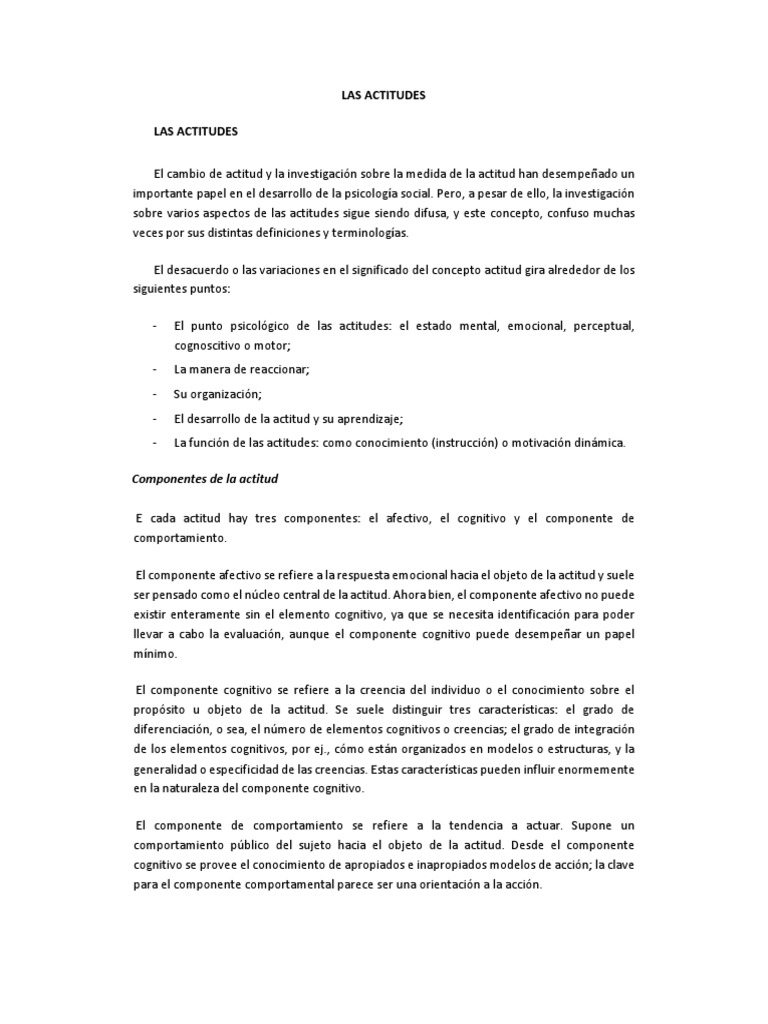 LAS ACTITUDES

LAS ACTITUDES

El cambio de actitud y la investigación sobre la medida de la actitud han desempeñado un importante papel en el desarrollo de la psicología social. Pero, a pesar de ello, la investigación sobre varios aspectos de las actitudes sigue siendo difusa, y este concepto, confuso muchas veces por sus distintas definiciones y terminologías.

El desacuerdo o las variaciones en el significado del concepto actitud gira alrededor de los siguientes puntos:

- El punto psicológico de las actitudes: el estado mental, emocional, perceptual, cognoscitivo o motor;
- La manera de reaccionar;
- Su organización;
- El desarrollo de la actitud y su aprendizaje;
- La función de las actitudes: como conocimiento (instrucción) o motivación dinámica.

Componentes de la actitud

E cada actitud hay tres componentes: el afectivo, el cognitivo y el componente de comportamiento.

El componente afectivo se refiere a la respuesta emocional hacia el objeto de la actitud y suele ser pensado como el núcleo central de la actitud. Ahora bien, el componente afectivo no puede existir enteramente sin el elemento cognitivo, ya que se necesita identificación para poder llevar a cabo la evaluación, aunque el componente cognitivo puede desempeñar un papel mínimo.

El componente cognitivo se refiere a la creencia del individuo o el conocimiento sobre el propósito u objeto de la actitud. Se suele distinguir tres características: el grado de diferenciación, o sea, el número de elementos cognitivos o creencias; el grado de integración de los elementos cognitivos, por ej., cómo están organizados en modelos o estructuras, y la generalidad o especificidad de las creencias. Estas características pueden influir enormemente en la naturaleza del componente cognitivo.

El componente de comportamiento se refiere a la tendencia a actuar. Supone un comportamiento público del sujeto hacia el objeto de la actitud. Desde el componente cognitivo se provee el conocimiento de apropiados e inapropiados modelos de acción; la clave para el componente comportamental parece ser una orientación a la acción.